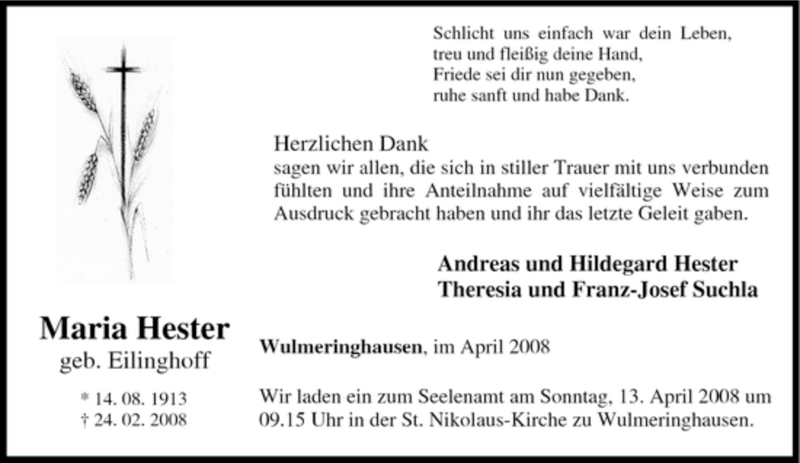 Schlicht uns einfach war dein Leben,
treu und fleißig deine Hand,
Friede sei dir nun gegeben,
ruhe sanft und habe Dank.

Herzlichen Dank
sagen wir allen, die sich in stiller Trauer mit uns verbunden fühlten und ihre Anteilnahme auf vielfältige Weise zum Ausdruck gebracht haben und ihr das letzte Geleit gaben.

Andreas und Hildegard Hester
Theresia und Franz-Josef Suchla

Maria Hester
geb. Eilinghoff

* 14. 08. 1913
† 24. 02. 2008

Wulmeringhausen, im April 2008

Wir laden ein zum Seelenamt am Sonntag, 13. April 2008 um 09.15 Uhr in der St. Nikolaus-Kirche zu Wulmeringhausen.